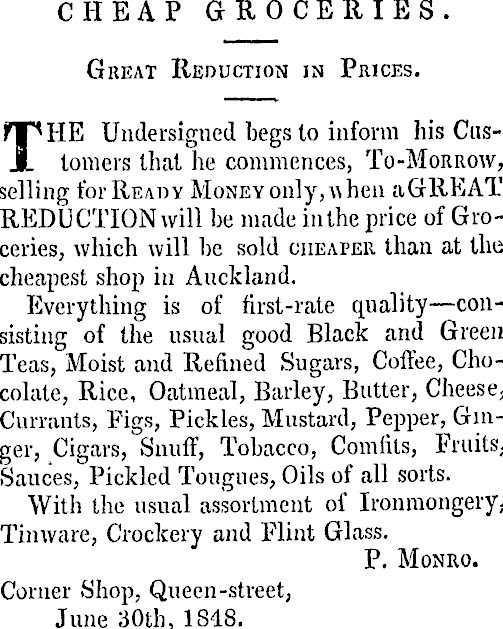 CHEAP GROCERIES.

Great Reduction in Prices.

THE Undersigned begs to inform his Customers that he commences, To-Morrow, selling for Ready Money only, when a GREAT REDUCTION will be made in the price of Groceries, which will be sold cheaper than at the cheapest shop in Auckland.

Everything is of first-rate quality—consisting of the usual good Black and Green Teas, Moist and Refined Sugars, Coffee, Chocolate, Rice, Oatmeal, Barley, Butter, Cheese, Currants, Figs, Pickles, Mustard, Pepper, Ginger, Cigars, Snuff, Tobacco, Comfits, Fruits, Sauces, Pickled Tougues, Oils of all sorts.

With the usual assortment of Ironmongery, Tinware, Crockery and Flint Glass.

P. Monro.

Corner Shop, Queen-street,
June 30th, 1848.